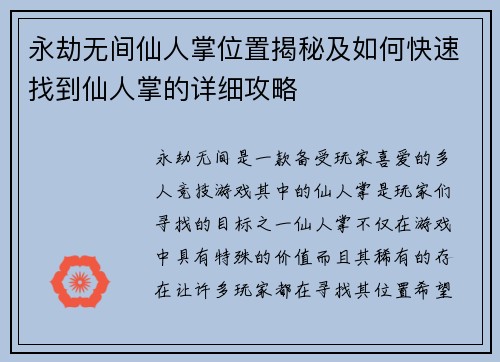 永劫无间仙人掌位置揭秘及如何快速找到仙人掌的详细攻略

永劫无间是一款备受玩家喜爱的多人竞技游戏其中的仙人掌是玩家们寻找的目标之一仙人掌不仅在游戏中具有特殊的价值而且其稀有的存在让许多玩家都在寻找其位置希望